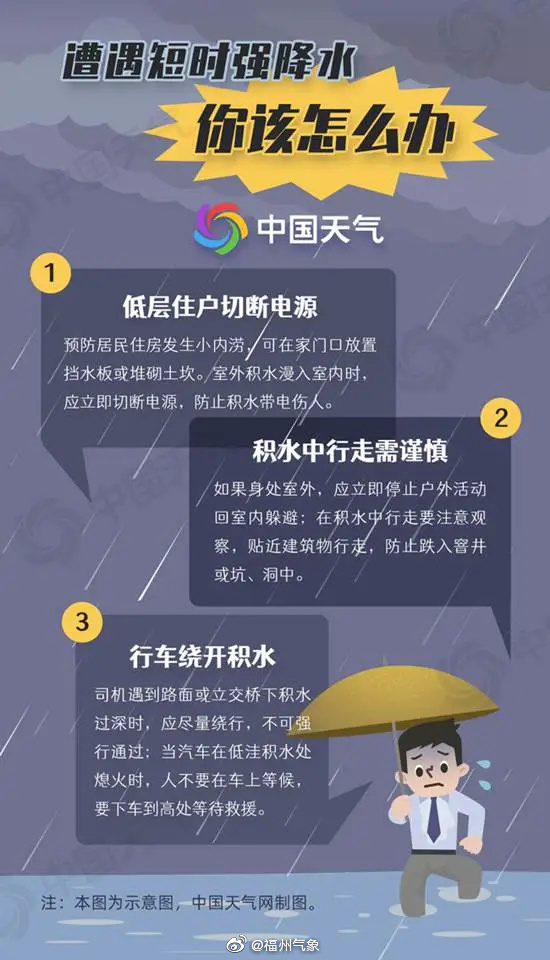 遭遇短时强降水
你该怎么办

中国天气

1
低层住户切断电源
预防居民住房发生小内涝，可在家门口放置挡水板或堆砌土坎。室外积水漫入室内时，应立即切断电源，防止积水带电伤人。

2
积水中行走需谨慎
如果身处室外，应立即停止户外活动回室内躲避；在积水中行走要注意观察，贴近建筑物行走，防止跌入窨井或坑、洞中。

3
行车绕开积水
司机遇到路面或立交桥下积水过深时，应尽量绕行，不可强行通过；当汽车在低洼积水处熄火时，人不要在车上等候，要下车到高处等待救援。

注：本图为示意图，中国天气网制图。

@福州气象